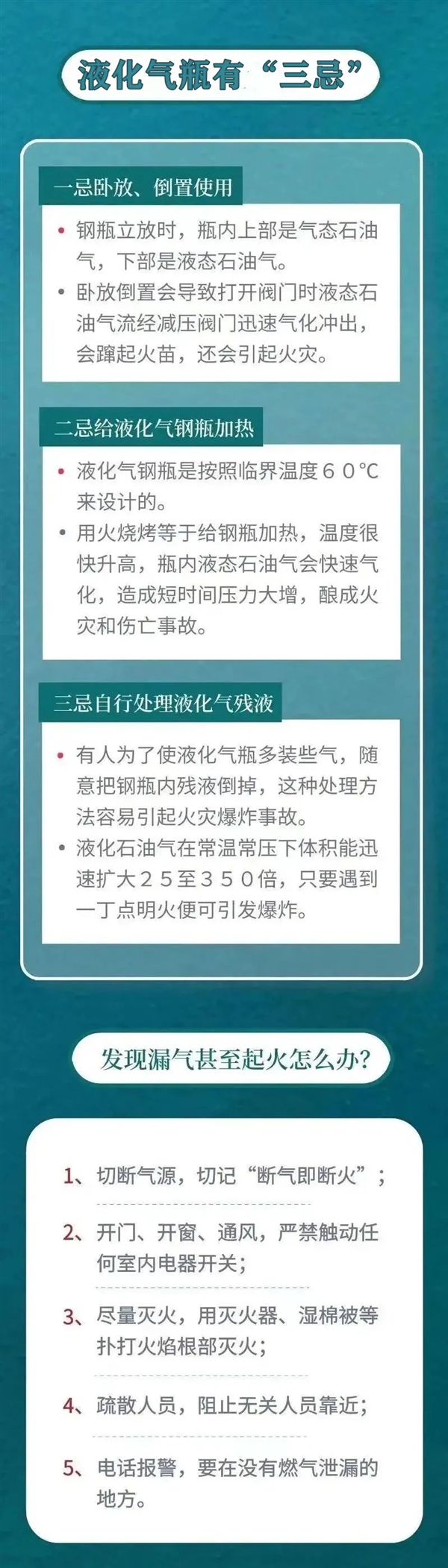 液化气瓶有“三忌”

一忌卧放、倒置使用

• 钢瓶立放时，瓶内上部是气态石油气，下部是液态石油气。
• 卧放倒置会导致打开阀门时液态石油气流经减压阀门迅速气化冲出，会蹿起火苗，还会引起火灾。

二忌给液化气钢瓶加热

• 液化气钢瓶是按照临界温度６０°C来设计的。
• 用火烧烤等于给钢瓶加热，温度很快升高，瓶内液态石油气会快速气化，造成短时间压力大增，酿成火灾和伤亡事故。

三忌自行处理液化气残液

• 有人为了使液化气瓶多装些气，随意把钢瓶内残液倒掉，这种处理方法容易引起火灾爆炸事故。
• 液化石油气在常温常压下体积能迅速扩大２５至３５０倍，只要遇到一丁点明火便可引发爆炸。

发现漏气甚至起火怎么办?

1、切断气源，切记“断气即断火”；

2、开门、开窗、通风，严禁触动任何室内电器开关；

3、尽量灭火，用灭火器、湿棉被等扑打火焰根部灭火；

4、疏散人员，阻止无关人员靠近；

5、电话报警，要在没有燃气泄漏的地方。